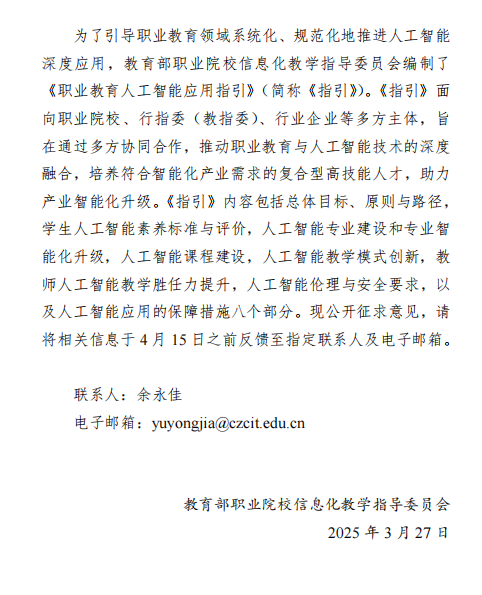 为了引导职业教育领域系统化、规范化地推进人工智能深度应用，教育部职业院校信息化教学指导委员会编制了《职业教育人工智能应用指引》（简称《指引》）。《指引》面向职业院校、行指委（教指委）、行业企业等多方主体，旨在通过多方协同合作，推动职业教育与人工智能技术的深度融合，培养符合智能化产业需求的复合型高技能人才，助力产业智能化升级。《指引》内容包括总体目标、原则与路径，学生人工智能素养标准与评价，人工智能专业建设和专业智能化升级，人工智能课程建设，人工智能教学模式创新，教师人工智能教学胜任力提升，人工智能伦理与安全要求，以及人工智能应用的保障措施八个部分。现公开征求意见，请将相关信息于 4 月 15 日之前反馈至指定联系人及电子邮箱。

联系人：余永佳

电子邮箱：yuyongjia@czcit.edu.cn

教育部职业院校信息化教学指导委员会

2025 年 3 月 27 日